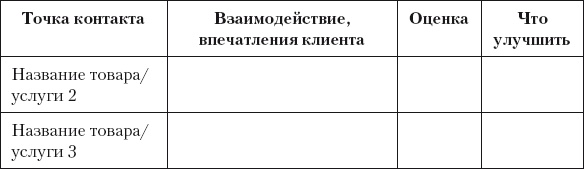 | Точка контакта | Взаимодействие, впечатления клиента | Оценка | Что улучшить |
|---|---|---|---|
| Название товара/ услуги 2 | | | |
| Название товара/ услуги 3 | | | |